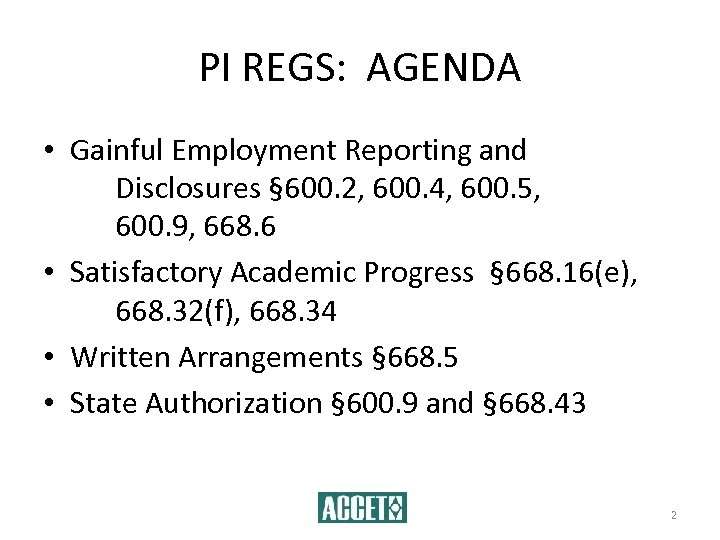 PI REGS: AGENDA

• Gainful Employment Reporting and Disclosures §600.2, 600.4, 600.5, 600.9, 668.6
• Satisfactory Academic Progress §668.16(e), 668.32(f), 668.34
• Written Arrangements §668.5
• State Authorization §600.9 and §668.43

ACCET

2